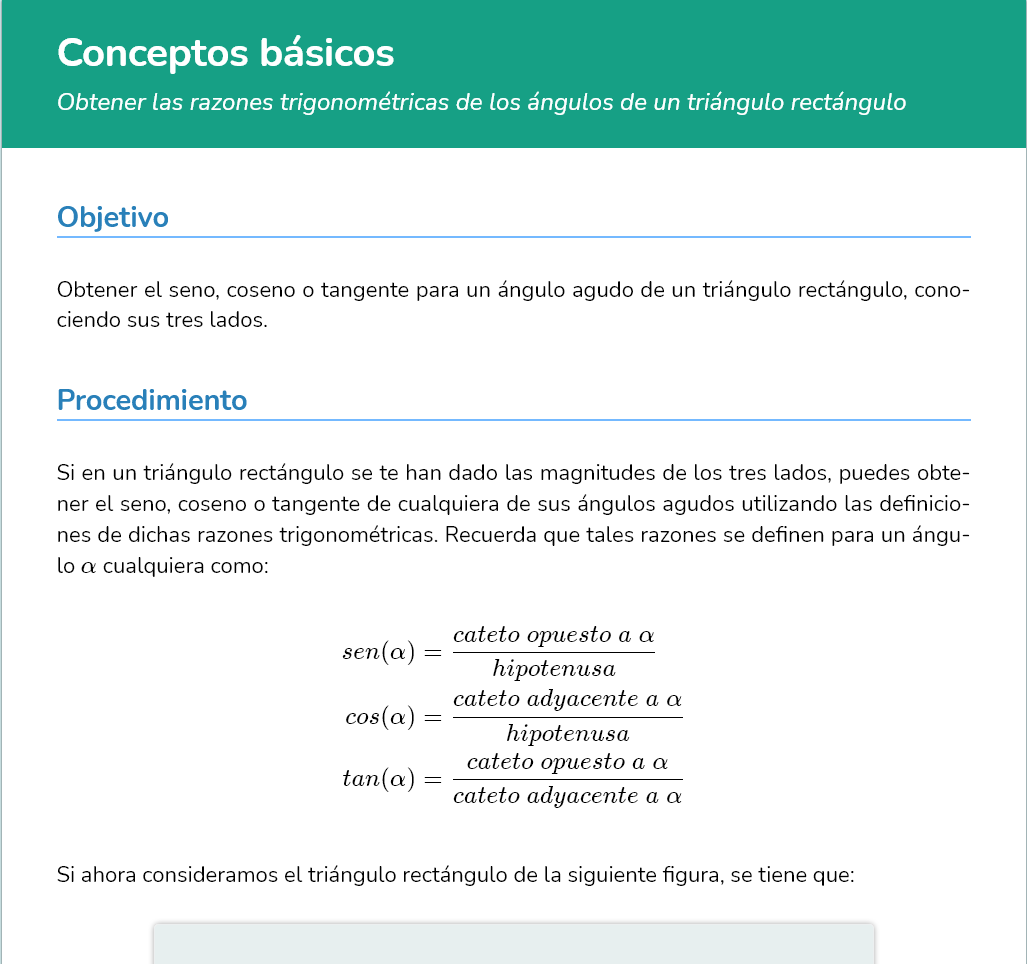 Conceptos básicos

Obtener las razones trigonométricas de los ángulos de un triángulo rectángulo

Objetivo

Obtener el seno, coseno o tangente para un ángulo agudo de un triángulo rectángulo, conociendo sus tres lados.

Procedimiento

Si en un triángulo rectángulo se te han dado las magnitudes de los tres lados, puedes obtener el seno, coseno o tangente de cualquiera de sus ángulos agudos utilizando las definiciones de dichas razones trigonométricas. Recuerda que tales razones se definen para un ángulo $\alpha$ cualquiera como:

$sen(\alpha) = \frac{cateto\ opuesto\ a\ \alpha}{hipotenusa}$
$cos(\alpha) = \frac{cateto\ adyacente\ a\ \alpha}{hipotenusa}$
$tan(\alpha) = \frac{cateto\ opuesto\ a\ \alpha}{cateto\ adyacente\ a\ \alpha}$

Si ahora consideramos el triángulo rectángulo de la siguiente figura, se tiene que: